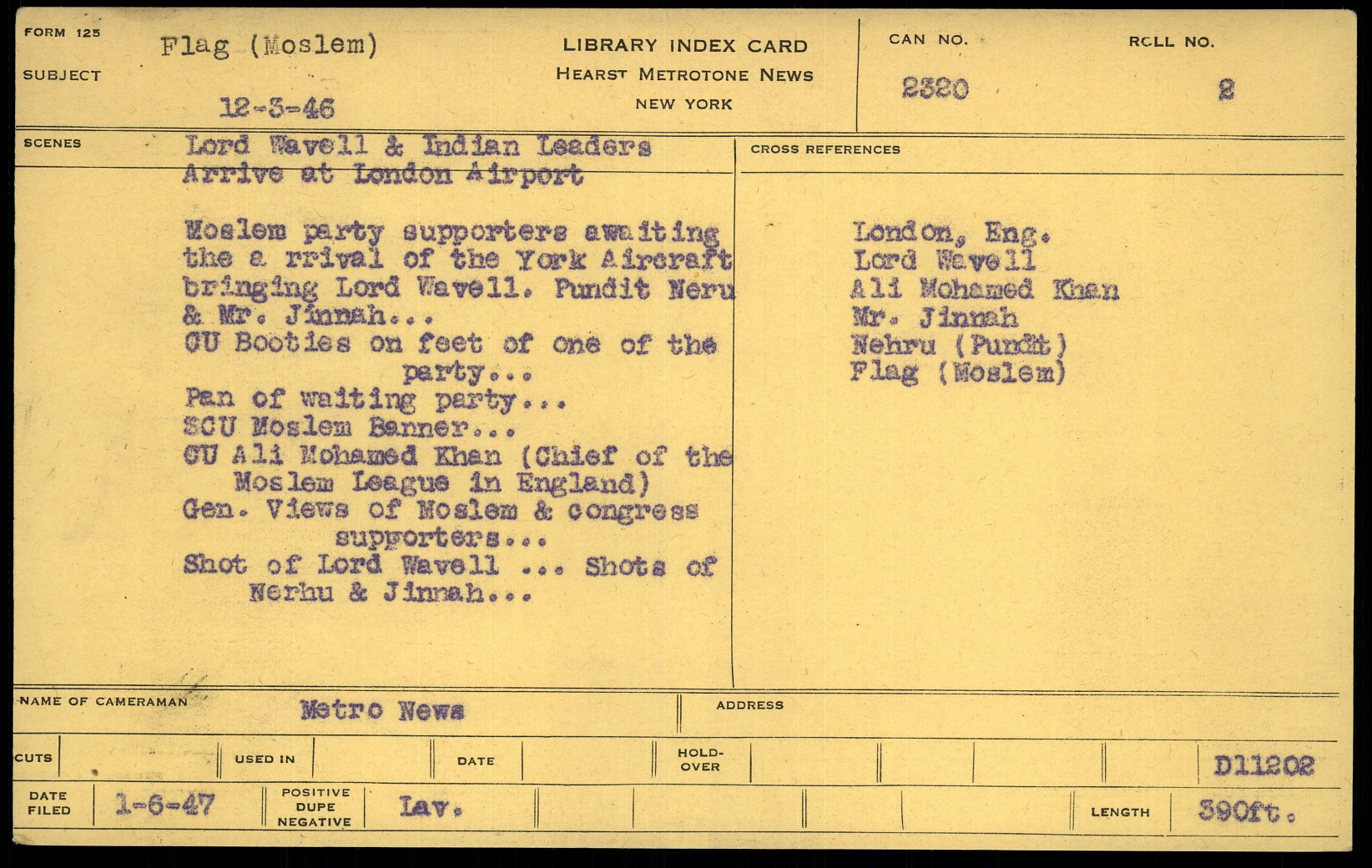 FORM 125
SUBJECT
Flag (Moslem)
12-3-46

LIBRARY INDEX CARD
HEARST METROTONE NEWS
NEW YORK

CAN NO.
2320
ROLL NO.
2

SCENES
Lord Wavell & Indian Leaders
Arrive at London Airport

Moslem party supporters awaiting the a rrival of the York Aircraft bringing Lord Wavell. Pundit Neru & Mr. Jinnah...
CU Booties on feet of one of the party...
Pan of waiting party...
SCU Moslem Banner...
CU Ali Mohamed Khan (Chief of the Moslem League in England)
Gen. Views of Moslem & congress supporters...
Shot of Lord Wavell ... Shots of Nerhu & Jinnah...

CROSS REFERENCES
London, Eng.
Lord Wavell
Ali Mohamed Khan
Mr. Jinnah
Nehru (Pundit)
Flag (Moslem)

NAME OF CAMERAMAN
Metro News
ADDRESS

CUTS
USED IN
DATE
HOLD-OVER
D11202

DATE FILED
1-6-47
POSITIVE
DUPE
NEGATIVE
Lav.
LENGTH
390ft.